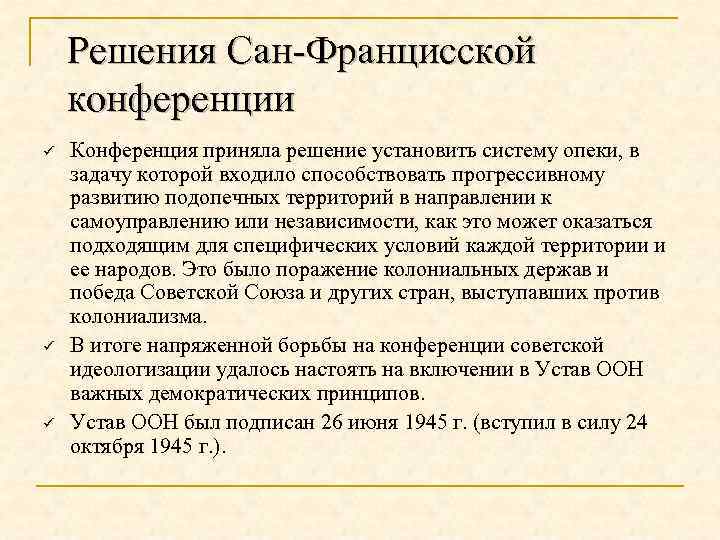 Решения Сан-Францисской конференции

✓ Конференция приняла решение установить систему опеки, в задачу которой входило способствовать прогрессивному развитию подопечных территорий в направлении к самоуправлению или независимости, как это может оказаться подходящим для специфических условий каждой территории и ее народов. Это было поражение колониальных держав и победа Советской Союза и других стран, выступавших против колониализма.

✓ В итоге напряженной борьбы на конференции советской идеологизации удалось настоять на включении в Устав ООН важных демократических принципов.

✓ Устав ООН был подписан 26 июня 1945 г. (вступил в силу 24 октября 1945 г.).